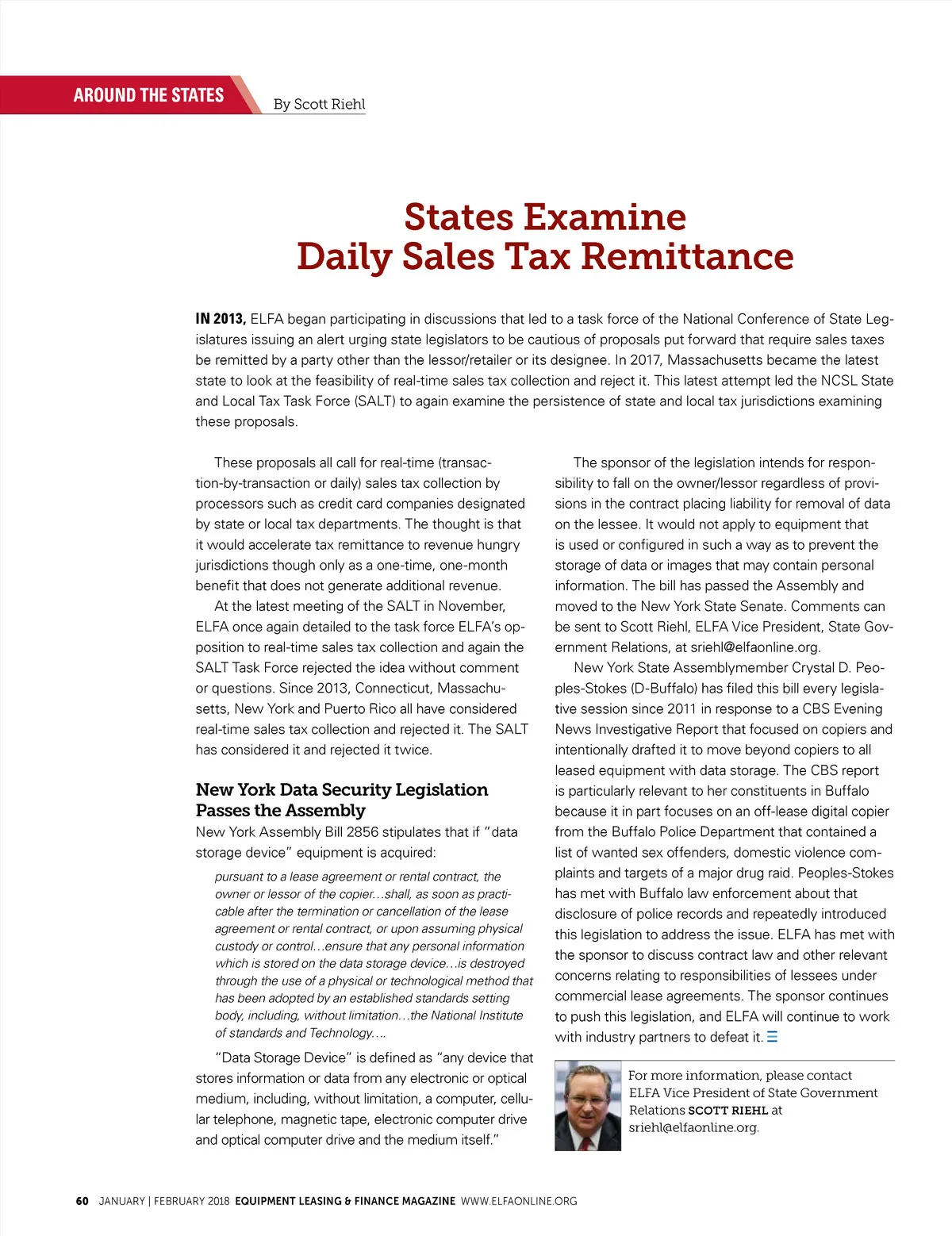 AROUND THE STATES

By Scott Riehl

States Examine Daily Sales Tax Remittance

IN 2013, ELFA began participating in discussions that led to a task force of the National Conference of State Legislatures issuing an alert urging state legislators to be cautious of proposals put forward that require sales taxes be remitted by a party other than the lessor/retailer or its designee. In 2017, Massachusetts became the latest state to look at the feasibility of real-time sales tax collection and reject it. This latest attempt led the NCSL State and Local Tax Task Force (SALT) to again examine the persistence of state and local tax jurisdictions examining these proposals.

These proposals all call for real-time (transaction-by-transaction or daily) sales tax collection by processors such as credit card companies designated by state or local tax departments. The thought is that it would accelerate tax remittance to revenue hungry jurisdictions though only as a one-time, one-month benefit that does not generate additional revenue.

At the latest meeting of the SALT in November, ELFA once again detailed to the task force ELFA's opposition to real-time sales tax collection and again the SALT Task Force rejected the idea without comment or questions. Since 2013, Connecticut, Massachusetts, New York and Puerto Rico all have considered real-time sales tax collection and rejected it. The SALT has considered it and rejected it twice.

New York Data Security Legislation Passes the Assembly

New York Assembly Bill 2856 stipulates that if "data storage device" equipment is acquired:

pursuant to a lease agreement or rental contract, the owner or lessor of the copier…shall, as soon as practicable after the termination or cancellation of the lease agreement or rental contract, or upon assuming physical custody or control…ensure that any personal information which is stored on the data storage device…is destroyed through the use of a physical or technological method that has been adopted by an established standards setting body, including, without limitation…the National Institute of standards and Technology….

"Data Storage Device" is defined as "any device that stores information or data from any electronic or optical medium, including, without limitation, a computer, cellular telephone, magnetic tape, electronic computer drive and optical computer drive and the medium itself."

The sponsor of the legislation intends for responsibility to fall on the owner/lessor regardless of provisions in the contract placing liability for removal of data on the lessee. It would not apply to equipment that is used or configured in such a way as to prevent the storage of data or images that may contain personal information. The bill has passed the Assembly and moved to the New York State Senate. Comments can be sent to Scott Riehl, ELFA Vice President, State Government Relations, at sriehl@elfaonline.org.

New York State Assemblymember Crystal D. Peoples-Stokes (D-Buffalo) has filed this bill every legislative session since 2011 in response to a CBS Evening News Investigative Report that focused on copiers and intentionally drafted it to move beyond copiers to all leased equipment with data storage. The CBS report is particularly relevant to her constituents in Buffalo because it in part focuses on an off-lease digital copier from the Buffalo Police Department that contained a list of wanted sex offenders, domestic violence complaints and targets of a major drug raid. Peoples-Stokes has met with Buffalo law enforcement about that disclosure of police records and repeatedly introduced this legislation to address the issue. ELFA has met with the sponsor to discuss contract law and other relevant concerns relating to responsibilities of lessees under commercial lease agreements. The sponsor continues to push this legislation, and ELFA will continue to work with industry partners to defeat it.

For more information, please contact ELFA Vice President of State Government Relations SCOTT RIEHL at sriehl@elfaonline.org.

60 JANUARY | FEBRUARY 2018 EQUIPMENT LEASING & FINANCE MAGAZINE WWW.ELFAONLINE.ORG